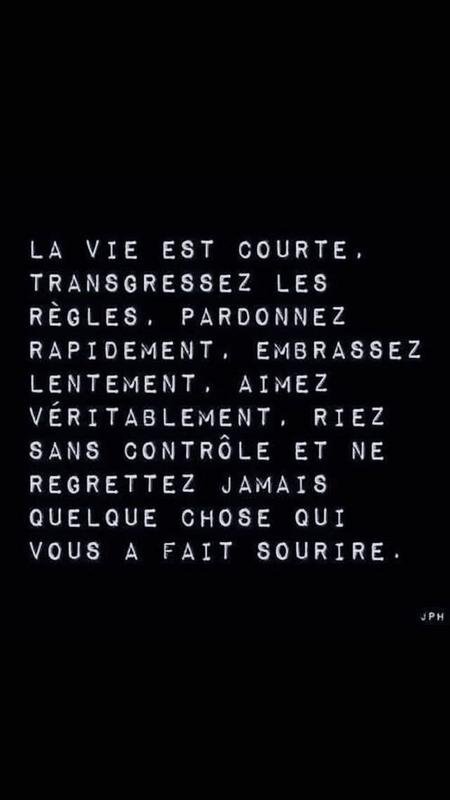 LA VIE EST COURTE. TRANSGRESSEZ LES RÈGLES. PARDONNEZ RAPIDEMENT. EMBRASSEZ LENTEMENT. AIMEZ VÉRITABLEMENT. RIEZ SANS CONTRÔLE ET NE REGRETTEZ JAMAIS QUELQUE CHOSE QUI VOUS A FAIT SOURIRE.

JPH